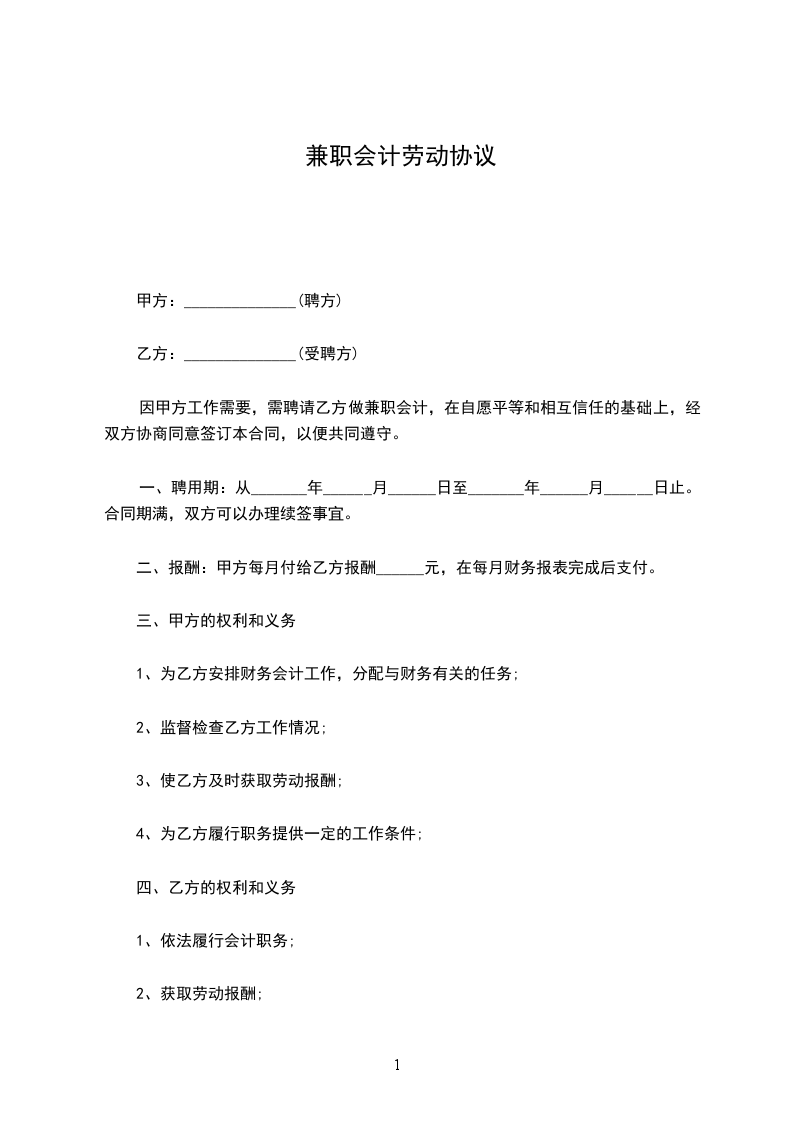 兼职会计劳动协议

甲方：______________(聘方)

乙方：______________(受聘方)

因甲方工作需要，需聘请乙方做兼职会计，在自愿平等和相互信任的基础上，经双方协商同意签订本合同，以便共同遵守。

一、聘用期：从_______年_____月______日至_______年______月______日止。合同期满，双方可以办理续签事宜。

二、报酬：甲方每月付给乙方报酬______元，在每月财务报表完成后支付。

三、甲方的权利和义务

1、为乙方安排财务会计工作，分配与财务有关的任务;

2、监督检查乙方工作情况;

3、使乙方及时获取劳动报酬;

4、为乙方履行职务提供一定的工作条件;

四、乙方的权利和义务

1、依法履行会计职务;

2、获取劳动报酬;

1